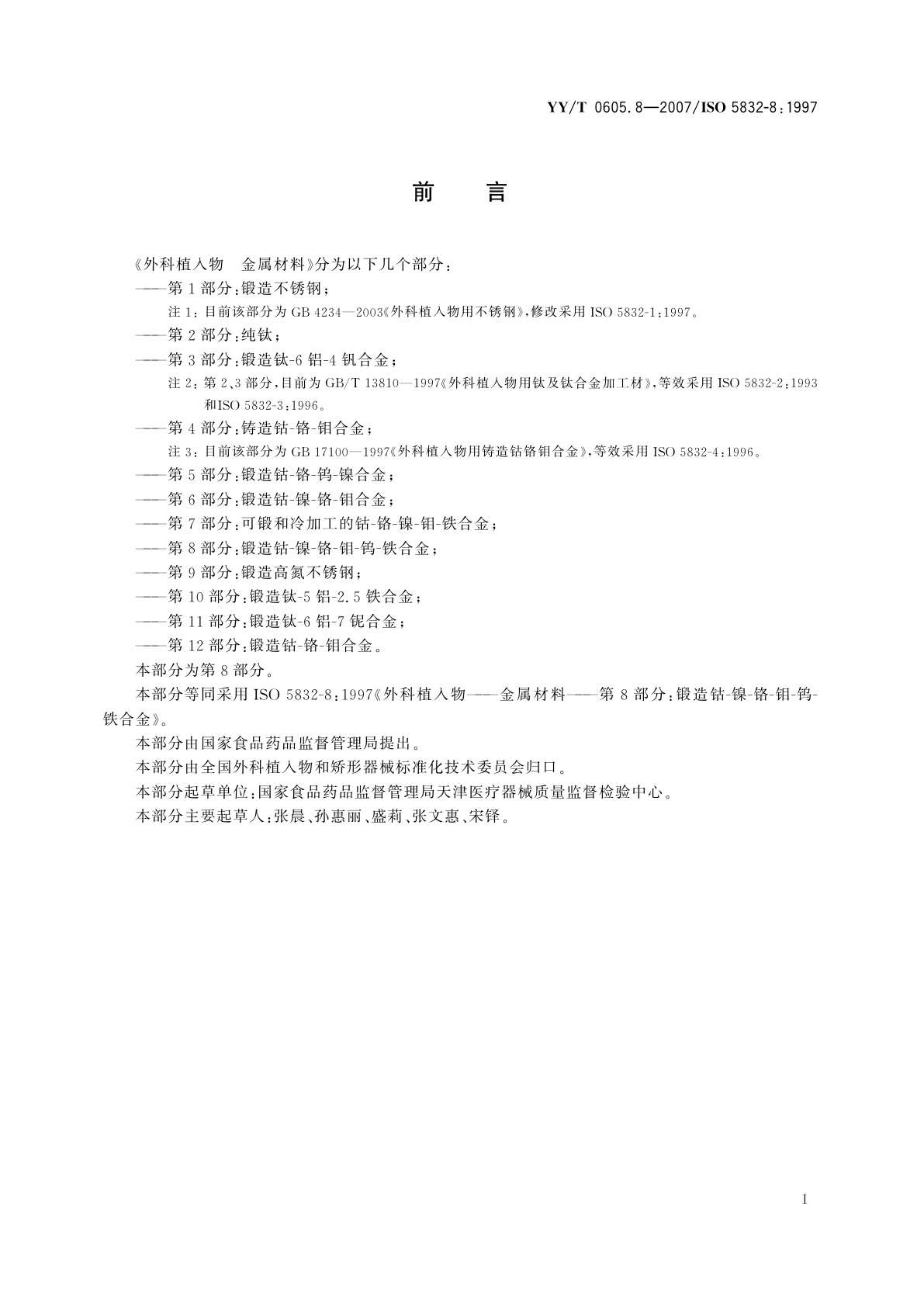 YY/T 0605.8—2007/ISO 5832-8:1997

前　言

《外科植入物　金属材料》分为以下几个部分：

——第1部分：锻造不锈钢；

注1：目前该部分为GB 4234—2003《外科植入物用不锈钢》，修改采用ISO 5832-1:1997。

——第2部分：纯钛；

——第3部分：锻造钛-6铝-4钒合金；

注2：第2、3部分，目前为GB/T 13810—1997《外科植入物用钛及钛合金加工材》，等效采用ISO 5832-2:1993和ISO 5832-3:1996。

——第4部分：铸造钴-铬-钼合金；

注3：目前该部分为GB 17100—1997《外科植入物用铸造钴铬钼合金》，等效采用ISO 5832-4:1996。

——第5部分：锻造钴-铬-钨-镍合金；

——第6部分：锻造钴-镍-铬-钼合金；

——第7部分：可锻和冷加工的钴-铬-镍-钼-铁合金；

——第8部分：锻造钴-镍-铬-钼-钨-铁合金；

——第9部分：锻造高氮不锈钢；

——第10部分：锻造钛-5铝-2.5铁合金；

——第11部分：锻造钛-6铝-7铌合金；

——第12部分：锻造钴-铬-钼合金。

本部分为第8部分。

本部分等同采用ISO 5832-8:1997《外科植入物——金属材料——第8部分：锻造钴-镍-铬-钼-钨-铁合金》。

本部分由国家食品药品监督管理局提出。

本部分由全国外科植入物和矫形器械标准化技术委员会归口。

本部分起草单位：国家食品药品监督管理局天津医疗器械质量监督检验中心。

本部分主要起草人：张晨、孙惠丽、盛莉、张文惠、宋铎。

I